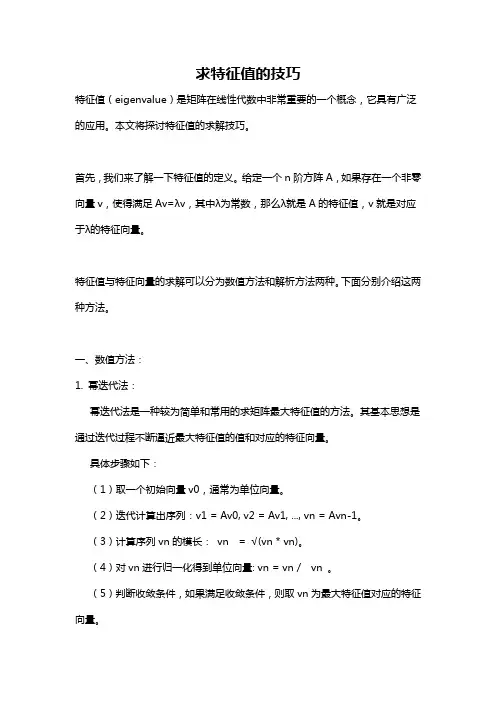 求特征值的技巧

特征值（eigenvalue）是矩阵在线性代数中非常重要的一个概念，它具有广泛的应用。本文将探讨特征值的求解技巧。

首先，我们来了解一下特征值的定义。给定一个 n 阶方阵 A，如果存在一个非零向量 v，使得满足 Av=λv，其中λ为常数，那么λ就是 A 的特征值，v 就是对应于λ的特征向量。

特征值与特征向量的求解可以分为数值方法和解析方法两种。下面分别介绍这两种方法。

一、数值方法：

1. 幂迭代法：

幂迭代法是一种较为简单和常用的求矩阵最大特征值的方法。其基本思想是通过迭代过程不断逼近最大特征值的值和对应的特征向量。

具体步骤如下：

（1）取一个初始向量 v0，通常为单位向量。

（2）迭代计算出序列：v1 = Av0, v2 = Av1, ..., vn = Avn-1。

（3）计算序列 vn 的模长： vn = √(vn * vn)。

（4）对 vn 进行归一化得到单位向量: vn = vn / vn 。

（5）判断收敛条件，如果满足收敛条件，则取 vn 为最大特征值对应的特征向量。